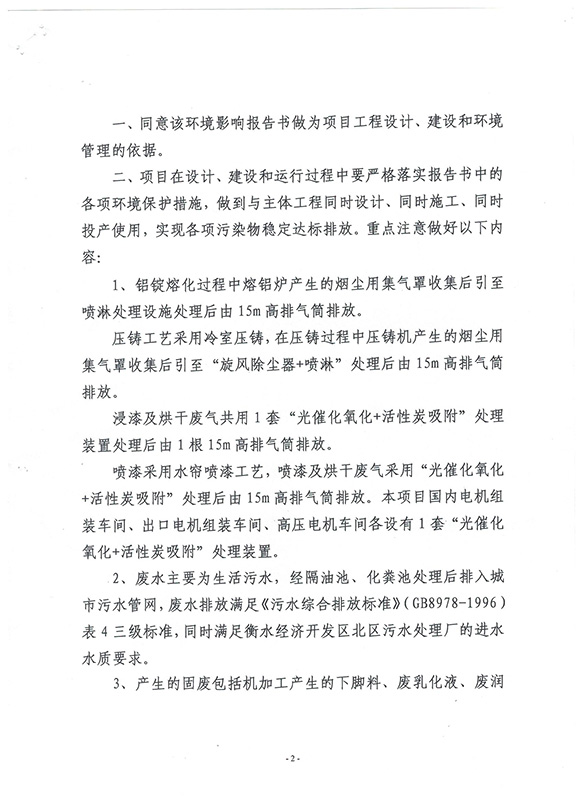 一、同意该环境影响报告书做为项目工程设计、建设和环境管理的依据。

二、项目在设计、建设和运行过程中要严格落实报告书中的各项环境保护措施，做到与主体工程同时设计、同时施工、同时投产使用，实现各项污染物稳定达标排放。重点注意做好以下内容：

1、铝锭熔化过程中熔铝炉产生的烟尘用集气罩收集后引至喷淋处理设施处理后由15m高排气筒排放。

压铸工艺采用冷室压铸，在压铸过程中压铸机产生的烟尘用集气罩收集后引至“旋风除尘器+喷淋”处理后由15m高排气筒排放。

浸漆及烘干废气共用1套“光催化氧化+活性炭吸附”处理装置处理后由1根15m高排气筒排放。

喷漆采用水帘喷漆工艺，喷漆及烘干废气采用“光催化氧化+活性炭吸附”处理后由15m高排气筒排放。本项目国内电机组装车间、出口电机组装车间、高压电机车间各设有1套“光催化氧化+活性炭吸附”处理装置。

2、废水主要为生活污水，经隔油池、化粪池处理后排入城市污水管网，废水排放满足《污水综合排放标准》（GB8978-1996）表4三级标准，同时满足衡水经济开发区北区污水处理厂的进水水质要求。

3、产生的固废包括机加工产生的下脚料、废乳化液、废润

-2-